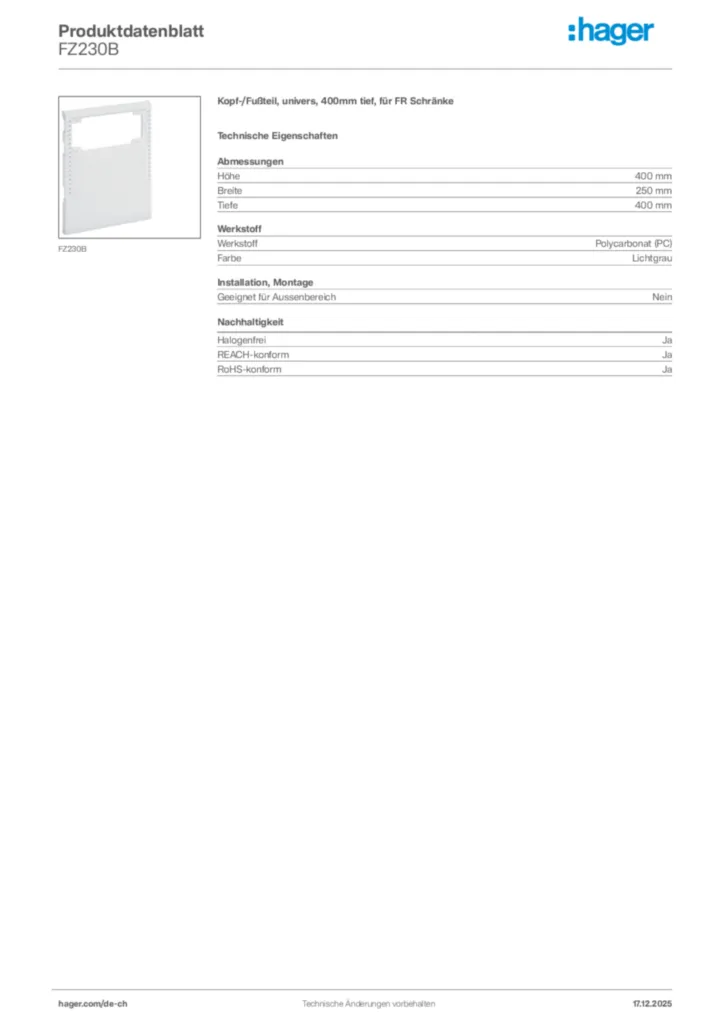 Produktdatenblatt
FZ230B

:hager

FZ230B

Kopf-/Fußteil, univers, 400mm tief, für FR Schränke

Technische Eigenschaften

Abmessungen
Höhe 400 mm
Breite 250 mm
Tiefe 400 mm

Werkstoff
Werkstoff Polycarbonat (PC)
Farbe Lichtgrau

Installation, Montage
Geeignet für Aussenbereich Nein

Nachhaltigkeit
Halogenfrei Ja
REACH-konform Ja
RoHS-konform Ja

hager.com/de-ch Technische Änderungen vorbehalten 17.12.2025